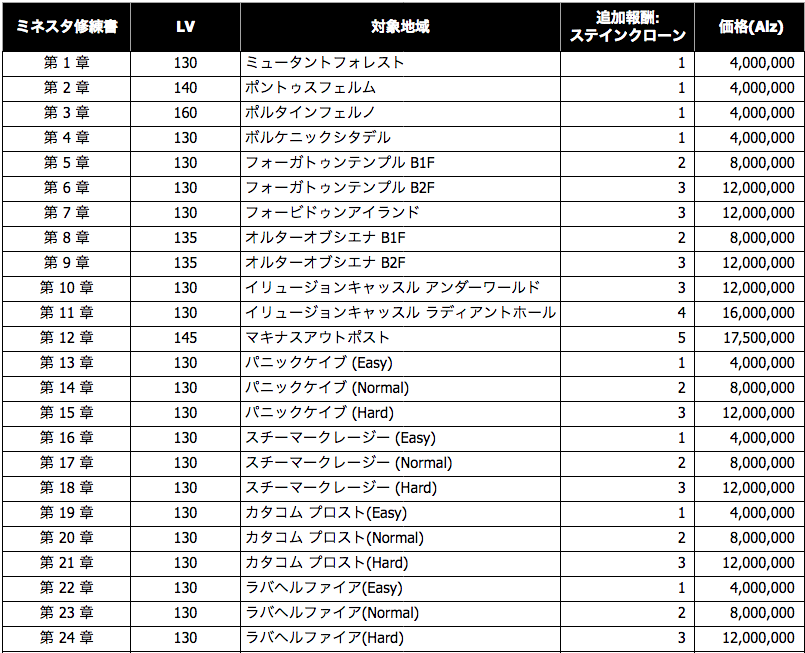 | ミネスタ修練書 | LV | 対象地域 | 追加報酬: ステインクローン | 価格(Alz) |
|---|---|---|---|---|
| 第 1 章 | 130 | ミュータントフォレスト | 1 | 4,000,000 |
| 第 2 章 | 140 | ポントゥスフェルム | 1 | 4,000,000 |
| 第 3 章 | 160 | ポルタインフェルノ | 1 | 4,000,000 |
| 第 4 章 | 130 | ボルケニックシタデル | 1 | 4,000,000 |
| 第 5 章 | 130 | フォーガトゥンテンプル B1F | 2 | 8,000,000 |
| 第 6 章 | 130 | フォーガトゥンテンプル B2F | 3 | 12,000,000 |
| 第 7 章 | 130 | フォービドゥンアイランド | 3 | 12,000,000 |
| 第 8 章 | 135 | オルターオブシエナ B1F | 2 | 8,000,000 |
| 第 9 章 | 135 | オルターオブシエナ B2F | 3 | 12,000,000 |
| 第 10 章 | 130 | イリュージョンキャッスル アンダーワールド | 3 | 12,000,000 |
| 第 11 章 | 130 | イリュージョンキャッスル ラディアントホール | 4 | 16,000,000 |
| 第 12 章 | 145 | マキナスアウトポスト | 5 | 17,500,000 |
| 第 13 章 | 130 | パニックケイブ (Easy) | 1 | 4,000,000 |
| 第 14 章 | 130 | パニックケイブ (Normal) | 2 | 8,000,000 |
| 第 15 章 | 130 | パニックケイブ (Hard) | 3 | 12,000,000 |
| 第 16 章 | 130 | スチーマークレージー (Easy) | 1 | 4,000,000 |
| 第 17 章 | 130 | スチーマークレージー (Normal) | 2 | 8,000,000 |
| 第 18 章 | 130 | スチーマークレージー (Hard) | 3 | 12,000,000 |
| 第 19 章 | 130 | カタコム プロスト(Easy) | 1 | 4,000,000 |
| 第 20 章 | 130 | カタコム プロスト(Normal) | 2 | 8,000,000 |
| 第 21 章 | 130 | カタコム プロスト(Hard) | 3 | 12,000,000 |
| 第 22 章 | 130 | ラバヘルファイア(Easy) | 1 | 4,000,000 |
| 第 23 章 | 130 | ラバヘルファイア(Normal) | 2 | 8,000,000 |
| 第 24 章 | 130 | ラバヘルファイア(Hard) | 3 | 12,000,000 |